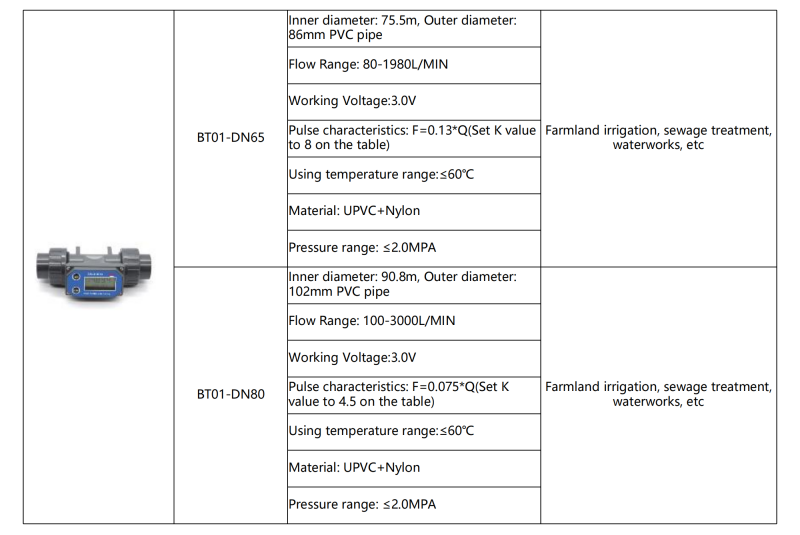 | | | | |
|---|---|---|---|
| | BT01-DN65 | Inner diameter: 75.5m, Outer diameter: 86mm PVC pipe | Farmland irrigation, sewage treatment, waterworks, etc |
| | | Flow Range: 80-1980L/MIN | |
| | | Working Voltage:3.0V | |
| | | Pulse characteristics: F=0.13*Q(Set K value to 8 on the table) | |
| | | Using temperature range:≤60℃ | |
| | | Material: UPVC+Nylon | |
| | | Pressure range: ≤2.0MPA | |
| | BT01-DN80 | Inner diameter: 90.8m, Outer diameter: 102mm PVC pipe | Farmland irrigation, sewage treatment, waterworks, etc |
| | | Flow Range: 100-3000L/MIN | |
| | | Working Voltage:3.0V | |
| | | Pulse characteristics: F=0.075*Q(Set K value to 4.5 on the table) | |
| | | Using temperature range:≤60℃ | |
| | | Material: UPVC+Nylon | |
| | | Pressure range: ≤2.0MPA | |